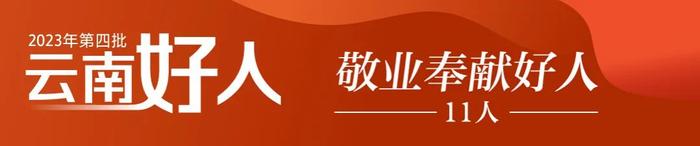 2023年第四批
云南好人

敬业奉献好人
11人